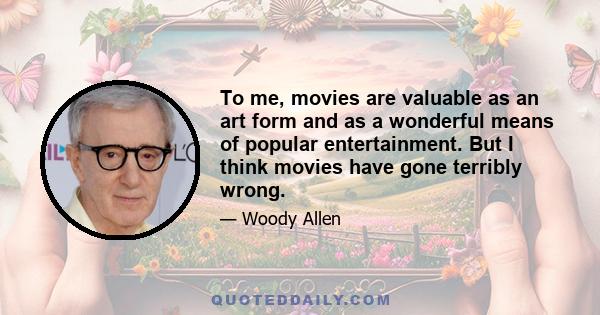 To me, movies are valuable as an art form and as a wonderful means of popular entertainment. But I think movies have gone terribly wrong.

— Woody Allen

QUOTEDDAILY.COM